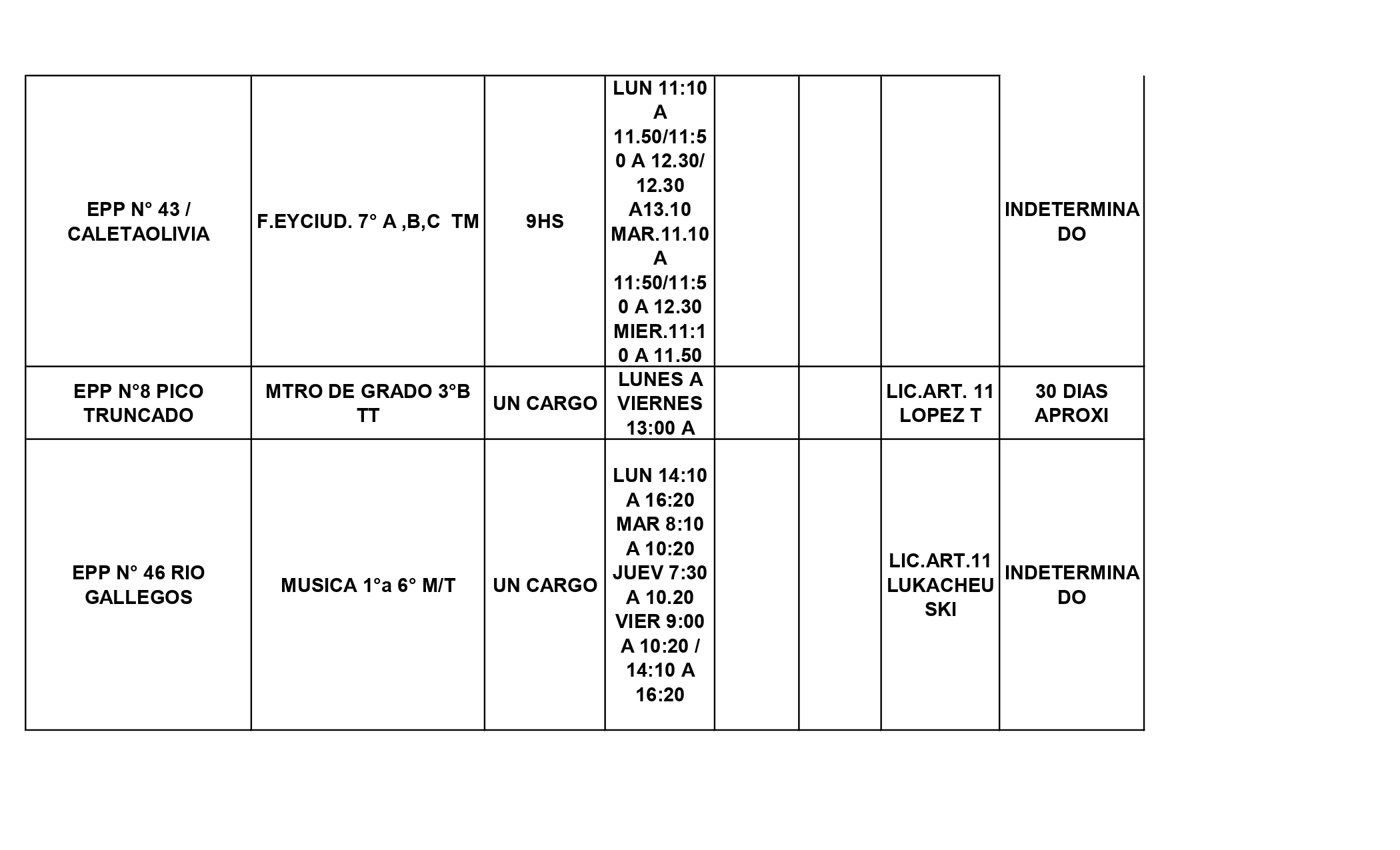 | | | | | | | | |
|---|---|---|---|---|---|---|---|
| EPP N° 43 / CALETAOLIVIA | F.EYCIUD. 7° A ,B,C TM | 9HS | LUN 11:10 A 11.50/11:50 A 12.30/ 12.30 A13.10 MAR.11.10 A 11:50/11:50 A 12.30 MIER.11:10 A 11.50 | | | | INDETERMINADO |
| EPP N°8 PICO TRUNCADO | MTRO DE GRADO 3°B TT | UN CARGO | LUNES A VIERNES 13:00 A | | | LIC.ART. 11 LOPEZ T | 30 DIAS APROXI |
| EPP N° 46 RIO GALLEGOS | MUSICA 1°a 6° M/T | UN CARGO | LUN 14:10 A 16:20 MAR 8:10 A 10:20 JUEV 7:30 A 10.20 VIER 9:00 A 10:20 / 14:10 A 16:20 | | | LIC.ART.11 LUKACHEUSKI | INDETERMINADO |